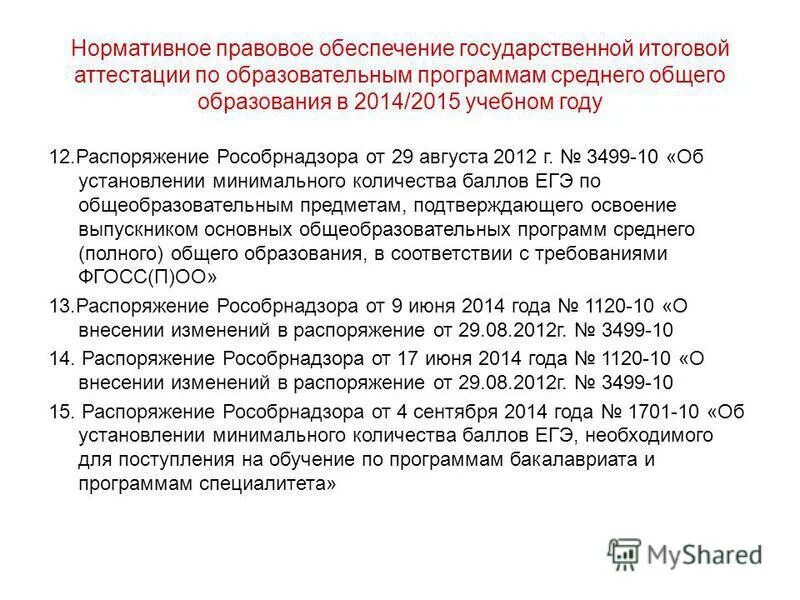 Нормативное правовое обеспечение государственной итоговой аттестации по образовательным программам среднего общего образования в 2014/2015 учебном году

12.Распоряжение Рособрнадзора от 29 августа 2012 г. № 3499-10 «Об установлении минимального количества баллов ЕГЭ по общеобразовательным предметам, подтверждающего освоение выпускником основных общеобразовательных программ среднего (полного) общего образования, в соответствии с требованиями ФГОСС(П)ОО»

13.Распоряжение Рособрнадзора от 9 июня 2014 года № 1120-10 «О внесении изменений в распоряжение от 29.08.2012г. № 3499-10

14. Распоряжение Рособрнадзора от 17 июня 2014 года № 1120-10 «О внесении изменений в распоряжение от 29.08.2012г. № 3499-10

15. Распоряжение Рособрнадзора от 4 сентября 2014 года № 1701-10 «Об установлении минимального количества баллов ЕГЭ, необходимого для поступления на обучение по программам бакалавриата и программам специалитета»

MyShared